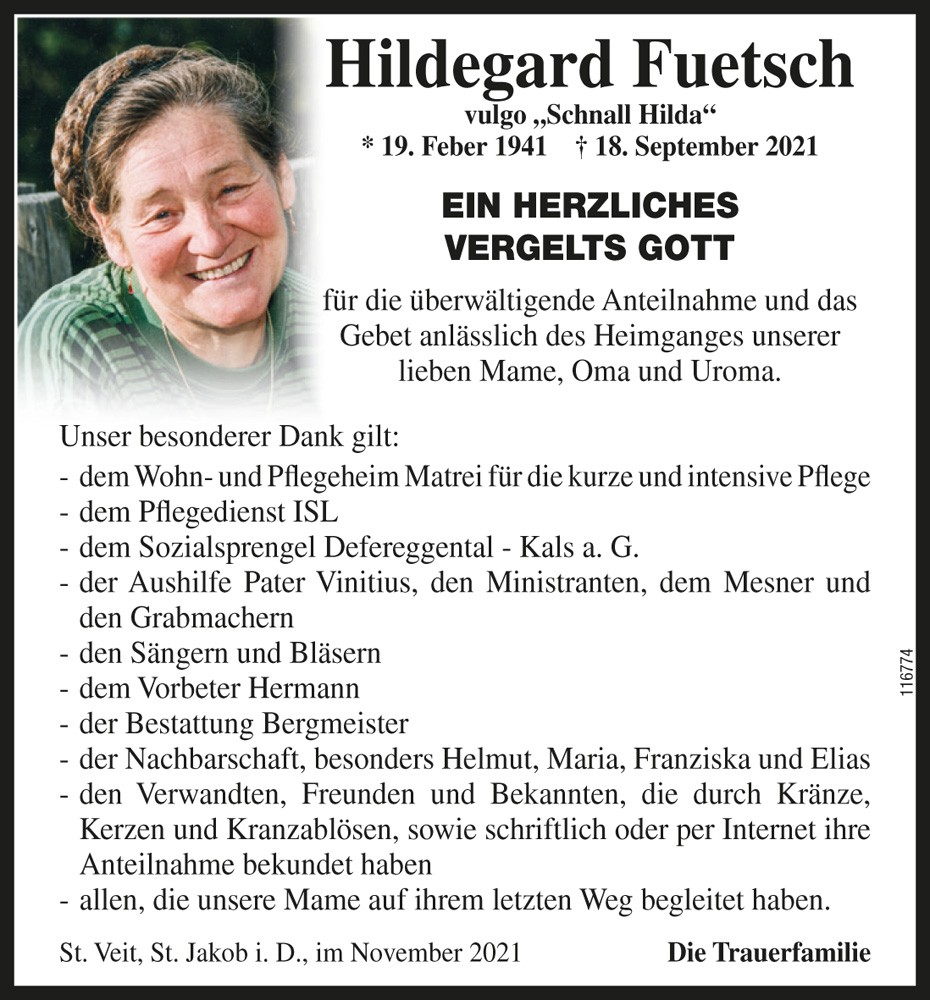 Hildegard Fuetsch
vulgo „Schnall Hilda“
* 19. Feber 1941 † 18. September 2021

EIN HERZLICHES VERGELTS GOTT

für die überwältigende Anteilnahme und das Gebet anlässlich des Heimganges unserer lieben Mame, Oma und Uroma.

Unser besonderer Dank gilt:
- dem Wohn- und Pflegeheim Matrei für die kurze und intensive Pflege
- dem Pflegedienst ISL
- dem Sozialsprengel Defereggental - Kals a. G.
- der Aushilfe Pater Vinitius, den Ministranten, dem Mesner und den Grabmachern
- den Sängern und Bläsern
- dem Vorbeter Hermann
- der Bestattung Bergmeister
- der Nachbarschaft, besonders Helmut, Maria, Franziska und Elias
- den Verwandten, Freunden und Bekannten, die durch Kränze, Kerzen und Kranzablösen, sowie schriftlich oder per Internet ihre Anteilnahme bekundet haben
- allen, die unsere Mame auf ihrem letzten Weg begleitet haben.

116774

St. Veit, St. Jakob i. D., im November 2021

Die Trauerfamilie